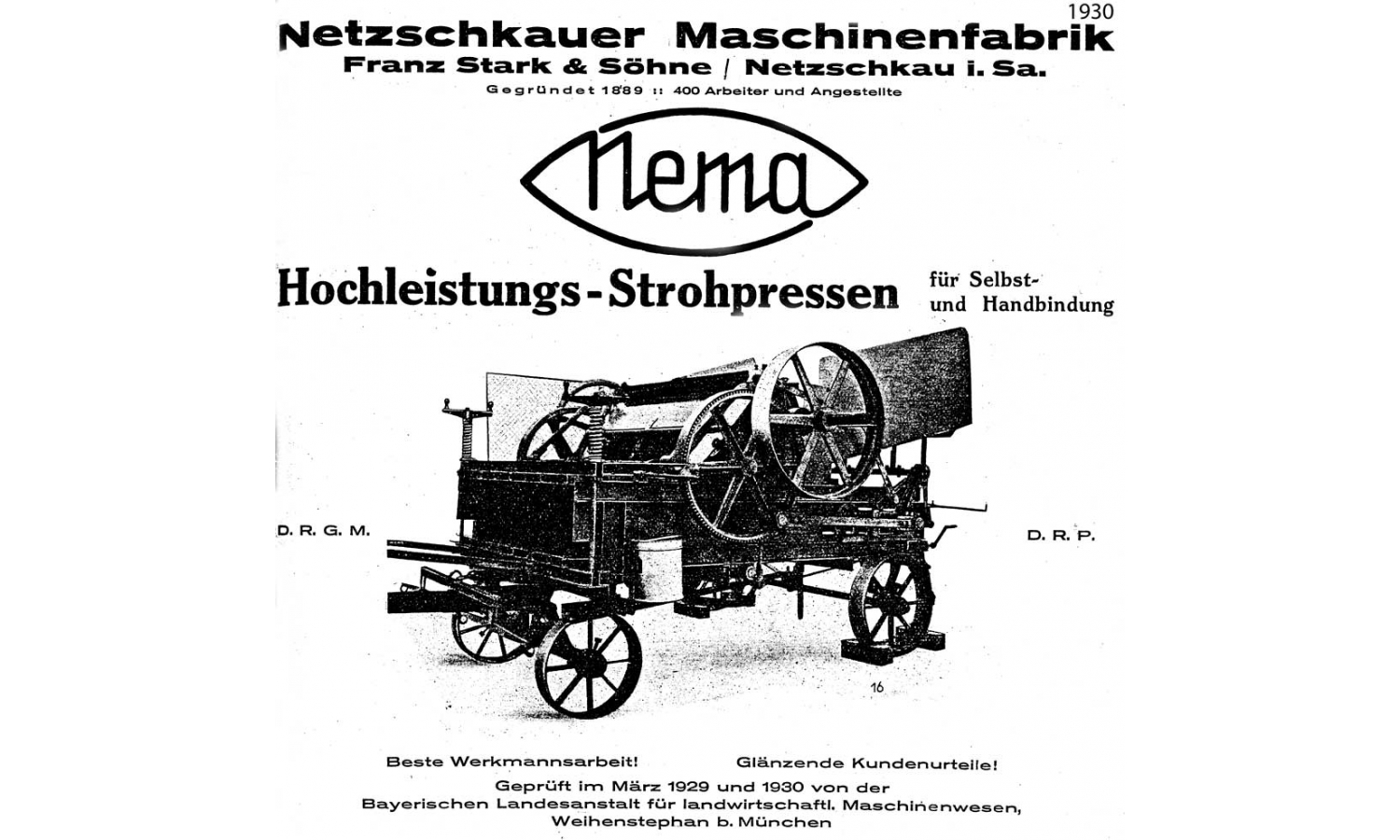 1930

Netzschkauer Maschinenfabrik
Franz Stark & Söhne / Netzschkau i. Sa.
Gegründet 1889 :: 400 Arbeiter und Angestellte

Nema

Hochleistungs-Strohpressen für Selbst- und Handbindung

D. R. G. M.

D. R. P.

16

Beste Werkmannsarbeit!

Glänzende Kundenurteile!

Geprüft im März 1929 und 1930 von der Bayerischen Landesanstalt für landwirtschaftl. Maschinenwesen, Weihenstephan b. München